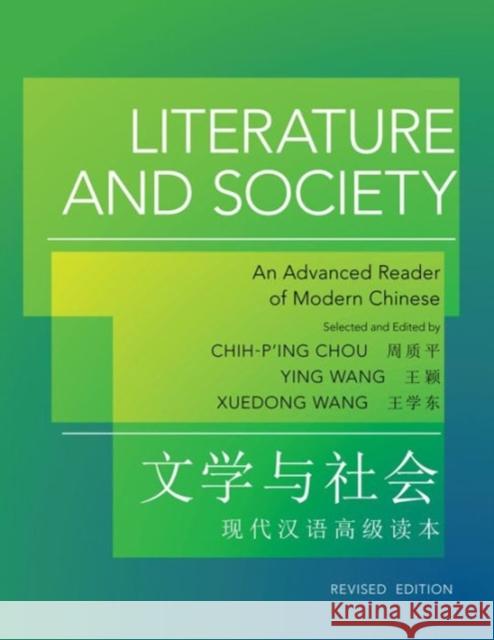 LITERATURE AND SOCIETY

An Advanced Reader of Modern Chinese

Selected and Edited by
CHIH-P'ING CHOU 周质平
YING WANG 王颖
XUEDONG WANG 王学东

文学与社会
现代汉语高级读本

REVISED EDITION

Kraina Książek